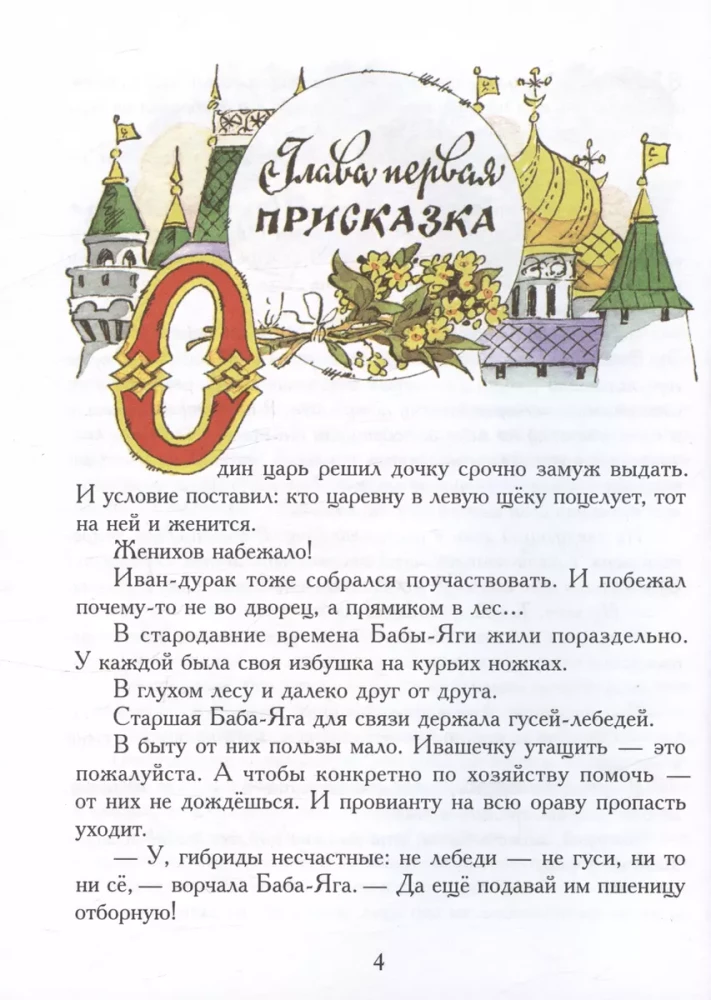 Глава первая
ПРИСКАЗКА

Один царь решил дочку срочно замуж выдать. И условие поставил: кто царевну в левую щёку поцелует, тот на ней и женится.

Женихов набежало!

Иван-дурак тоже собрался поучаствовать. И побежал почему-то не во дворец, а прямиком в лес…

В стародавние времена Бабы-Яги жили пораздельно. У каждой была своя избушка на курьих ножках.

В глухом лесу и далеко друг от друга.

Старшая Баба-Яга для связи держала гусей-лебедей.

В быту от них пользы мало. Ивашечку утащить — это пожалуйста. А чтобы конкретно по хозяйству помочь — от них не дождёшься. И провианту на всю ораву пропасть уходит.

— У, гибриды несчастные: не лебеди — не гуси, ни то ни сё, — ворчала Баба-Яга. — Да ещё подавай им пшеницу отборную!

4